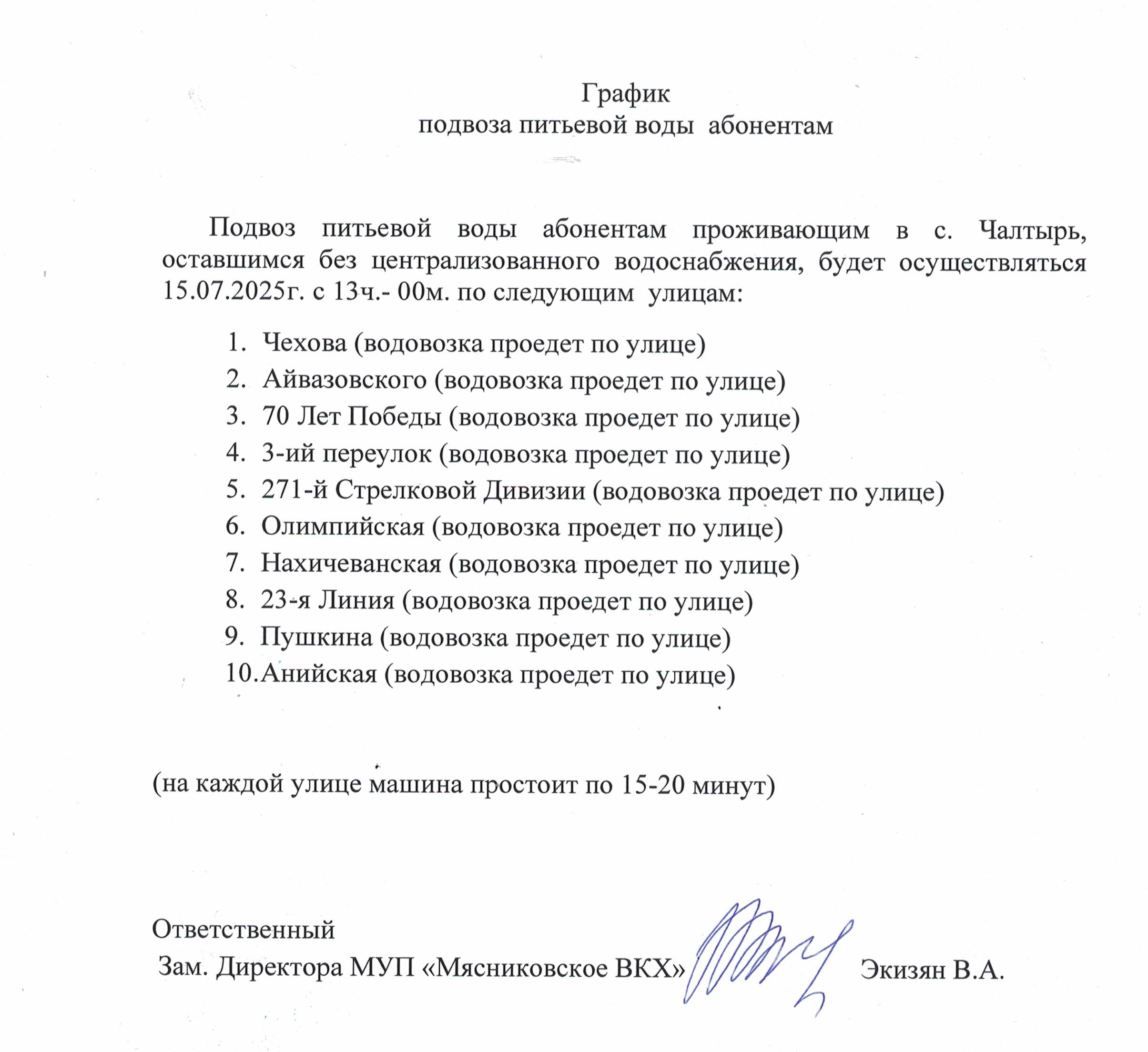 График
подвоза питьевой воды абонентам

Подвоз питьевой воды абонентам проживающим в с. Чалтырь, оставшимся без централизованного водоснабжения, будет осуществляться 15.07.2025г. с 13ч.- 00м. по следующим улицам:

1. Чехова (водовозка проедет по улице)
2. Айвазовского (водовозка проедет по улице)
3. 70 Лет Победы (водовозка проедет по улице)
4. 3-ий переулок (водовозка проедет по улице)
5. 271-й Стрелковой Дивизии (водовозка проедет по улице)
6. Олимпийская (водовозка проедет по улице)
7. Нахичеванская (водовозка проедет по улице)
8. 23-я Линия (водовозка проедет по улице)
9. Пушкина (водовозка проедет по улице)
10. Анийская (водовозка проедет по улице)

(на каждой улице машина простоит по 15-20 минут)

Ответственный
Зам. Директора МУП «Мясниковское ВКХ» Экизян В.А.